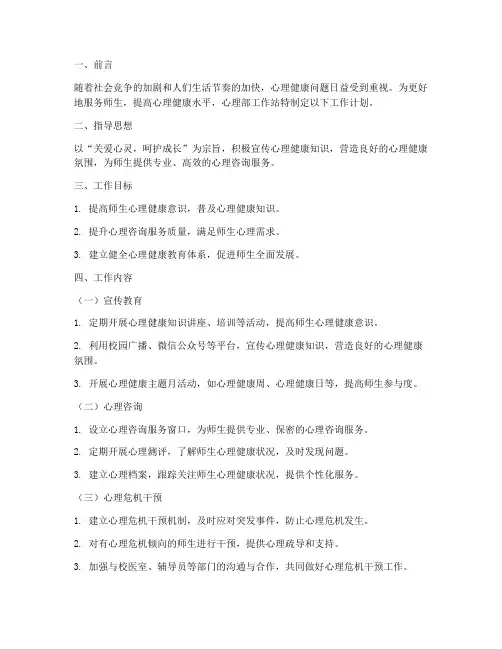 一、前言

随着社会竞争的加剧和人们生活节奏的加快，心理健康问题日益受到重视。为更好地服务师生，提高心理健康水平，心理部工作站特制定以下工作计划。

二、指导思想

以“关爱心灵，呵护成长”为宗旨，积极宣传心理健康知识，营造良好的心理健康氛围，为师生提供专业、高效的心理咨询服务。

三、工作目标

1. 提高师生心理健康意识，普及心理健康知识。

2. 提升心理咨询服务质量，满足师生心理需求。

3. 建立健全心理健康教育体系，促进师生全面发展。

四、工作内容

（一）宣传教育

1. 定期开展心理健康知识讲座、培训等活动，提高师生心理健康意识。

2. 利用校园广播、微信公众号等平台，宣传心理健康知识，营造良好的心理健康氛围。

3. 开展心理健康主题月活动，如心理健康周、心理健康日等，提高师生参与度。

（二）心理咨询

1. 设立心理咨询服务窗口，为师生提供专业、保密的心理咨询服务。

2. 定期开展心理测评，了解师生心理健康状况，及时发现问题。

3. 建立心理档案，跟踪关注师生心理健康状况，提供个性化服务。

（三）心理危机干预

1. 建立心理危机干预机制，及时应对突发事件，防止心理危机发生。

2. 对有心理危机倾向的师生进行干预，提供心理疏导和支持。

3. 加强与校医室、辅导员等部门的沟通与合作，共同做好心理危机干预工作。